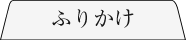 ふりかけ